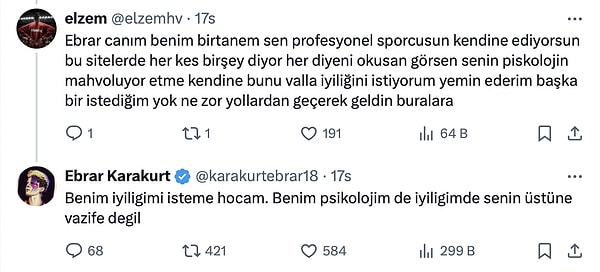 elzem @elzemhv · 17s

Ebrar canım benim birtanem sen profesyonel sporcusun kendine ediyorsun bu sitelerde her kes birşey diyor her diyeni okusan görsen senin piskolojin mahvoluyor etme kendine bunu valla iyiliğini istiyorum yemin ederim başka bir istediğim yok ne zor yollardan geçerek geldin buralara

1 1 191 64 B

Ebrar Karakurt @karakurtebrar18 · 17s

Benim iyiligimi isteme hocam. Benim psikolojim de iyiligimde senin üstüne vazife degil

68 421 584 299 B